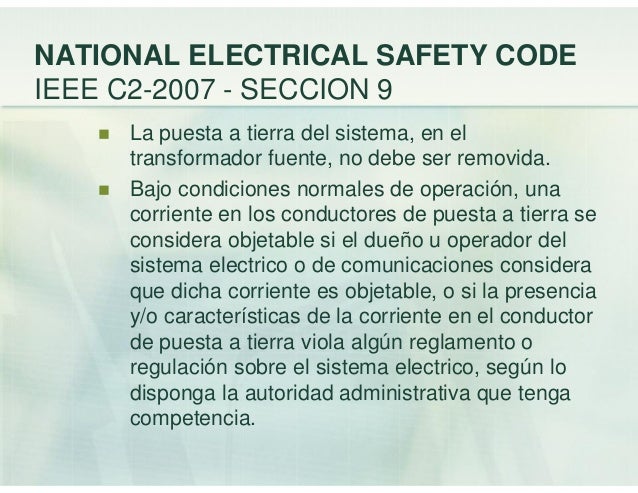 NATIONAL ELECTRICAL SAFETY CODE
IEEE C2-2007 - SECCION 9

• La puesta a tierra del sistema, en el transformador fuente, no debe ser removida.
• Bajo condiciones normales de operación, una corriente en los conductores de puesta a tierra se considera objetable si el dueño u operador del sistema electrico o de comunicaciones considera que dicha corriente es objetable, o si la presencia y/o características de la corriente en el conductor de puesta a tierra viola algún reglamento o regulación sobre el sistema electrico, según lo disponga la autoridad administrativa que tenga competencia.